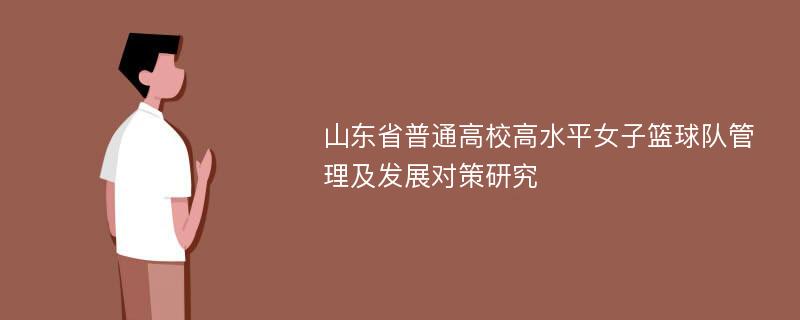 山东省普通高校高水平女子篮球队管理及发展对策研究